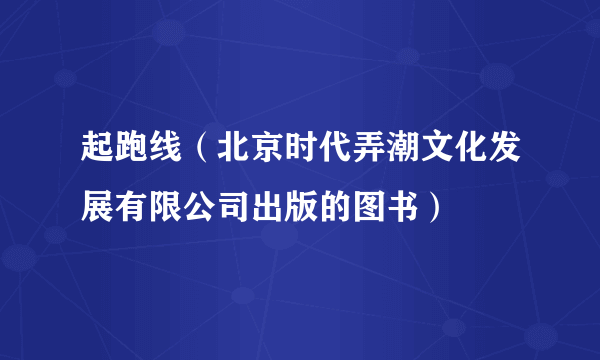 起跑线（北京时代弄潮文化发展有限公司出版的图书）